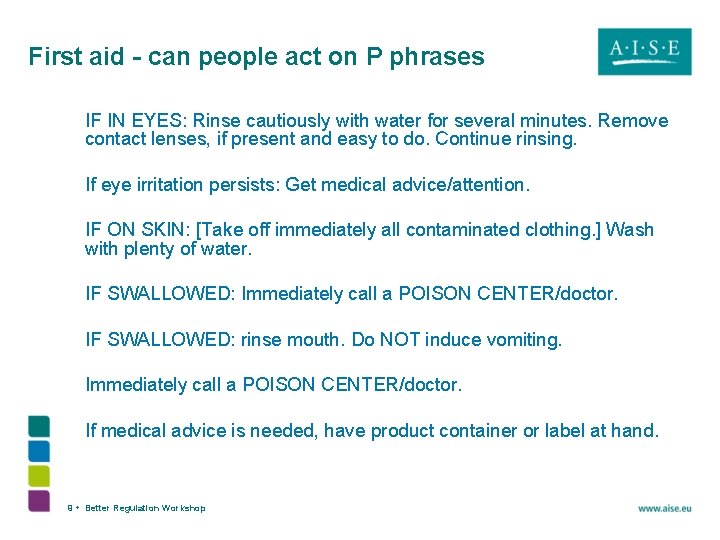 First aid - can people act on P phrases

A·I·S·E

IF IN EYES: Rinse cautiously with water for several minutes. Remove contact lenses, if present and easy to do. Continue rinsing.

If eye irritation persists: Get medical advice/attention.

IF ON SKIN: [Take off immediately all contaminated clothing.] Wash with plenty of water.

IF SWALLOWED: Immediately call a POISON CENTER/doctor.

IF SWALLOWED: rinse mouth. Do NOT induce vomiting.

Immediately call a POISON CENTER/doctor.

If medical advice is needed, have product container or label at hand.

8 • Better Regulation Workshop

www.aise.eu